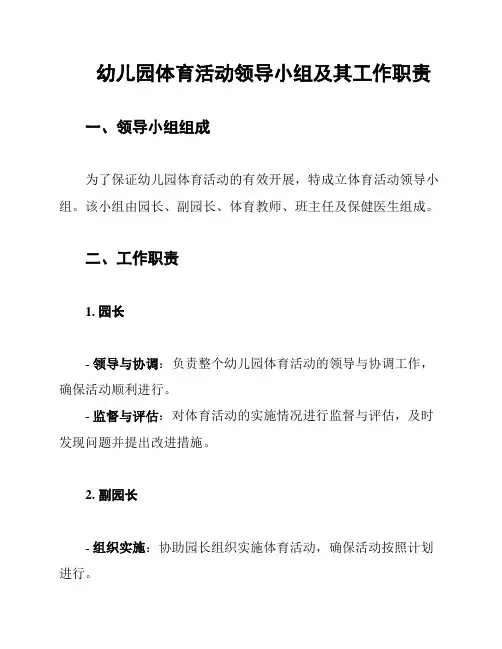 幼儿园体育活动领导小组及其工作职责

一、领导小组组成

为了保证幼儿园体育活动的有效开展，特成立体育活动领导小组。该小组由园长、副园长、体育教师、班主任及保健医生组成。

二、工作职责

1. 园长

- 领导与协调：负责整个幼儿园体育活动的领导与协调工作，确保活动顺利进行。
- 监督与评估：对体育活动的实施情况进行监督与评估，及时发现问题并提出改进措施。

2. 副园长

- 组织实施：协助园长组织实施体育活动，确保活动按照计划进行。